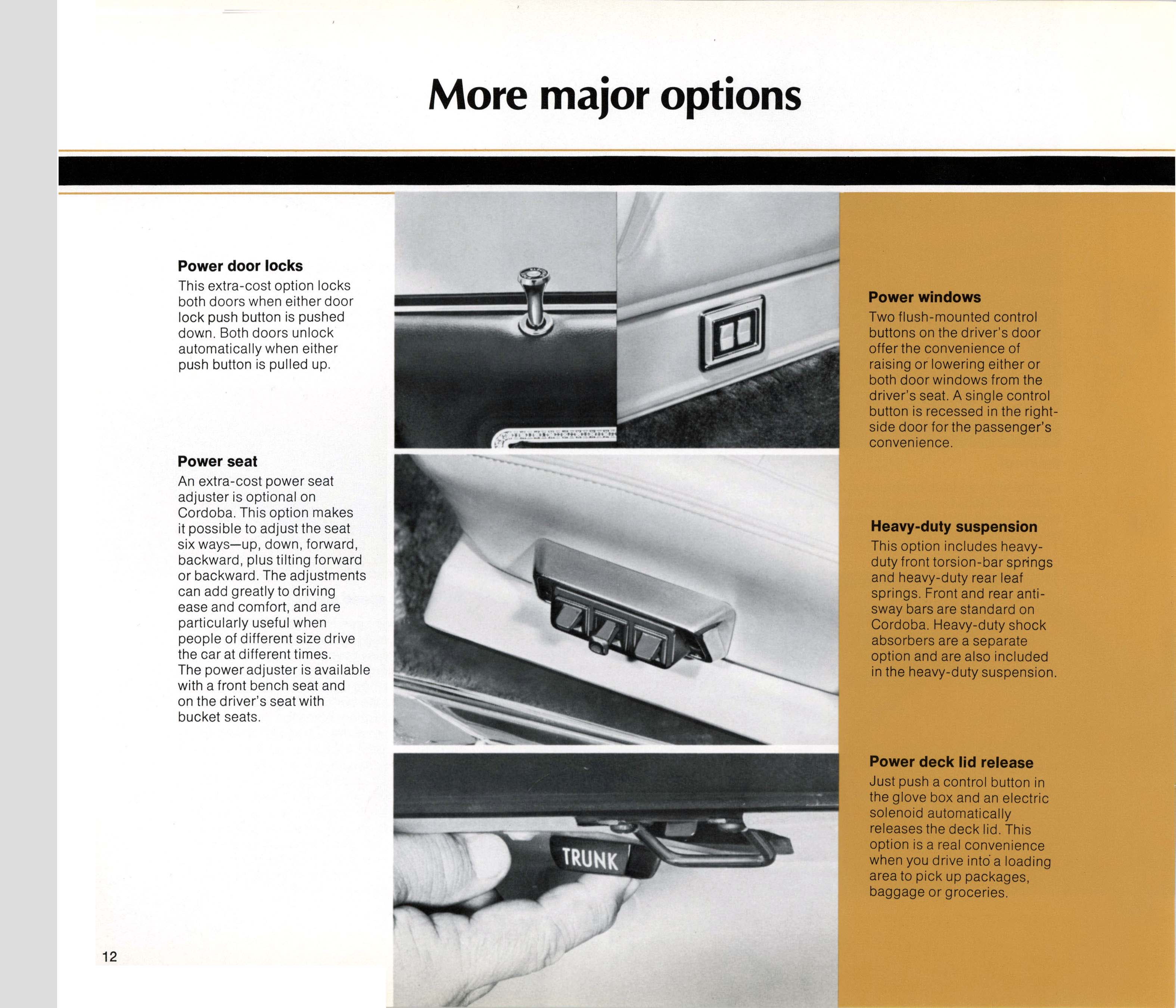 More major options

Power door locks
This extra-cost option locks both doors when either door lock push button is pushed down. Both doors unlock automatically when either push button is pulled up.

Power seat
An extra-cost power seat adjuster is optional on Cordoba. This option makes it possible to adjust the seat six ways—up, down, forward, backward, plus tilting forward or backward. The adjustments can add greatly to driving ease and comfort, and are particularly useful when people of different size drive the car at different times. The power adjuster is available with a front bench seat and on the driver's seat with bucket seats.

TRUNK

Power windows
Two flush-mounted control buttons on the driver's door offer the convenience of raising or lowering either or both door windows from the driver's seat. A single control button is recessed in the right-side door for the passenger's convenience.

Heavy-duty suspension
This option includes heavy-duty front torsion-bar springs and heavy-duty rear leaf springs. Front and rear anti-sway bars are standard on Cordoba. Heavy-duty shock absorbers are a separate option and are also included in the heavy-duty suspension.

Power deck lid release
Just push a control button in the glove box and an electric solenoid automatically releases the deck lid. This option is a real convenience when you drive into a loading area to pick up packages, baggage or groceries.

12